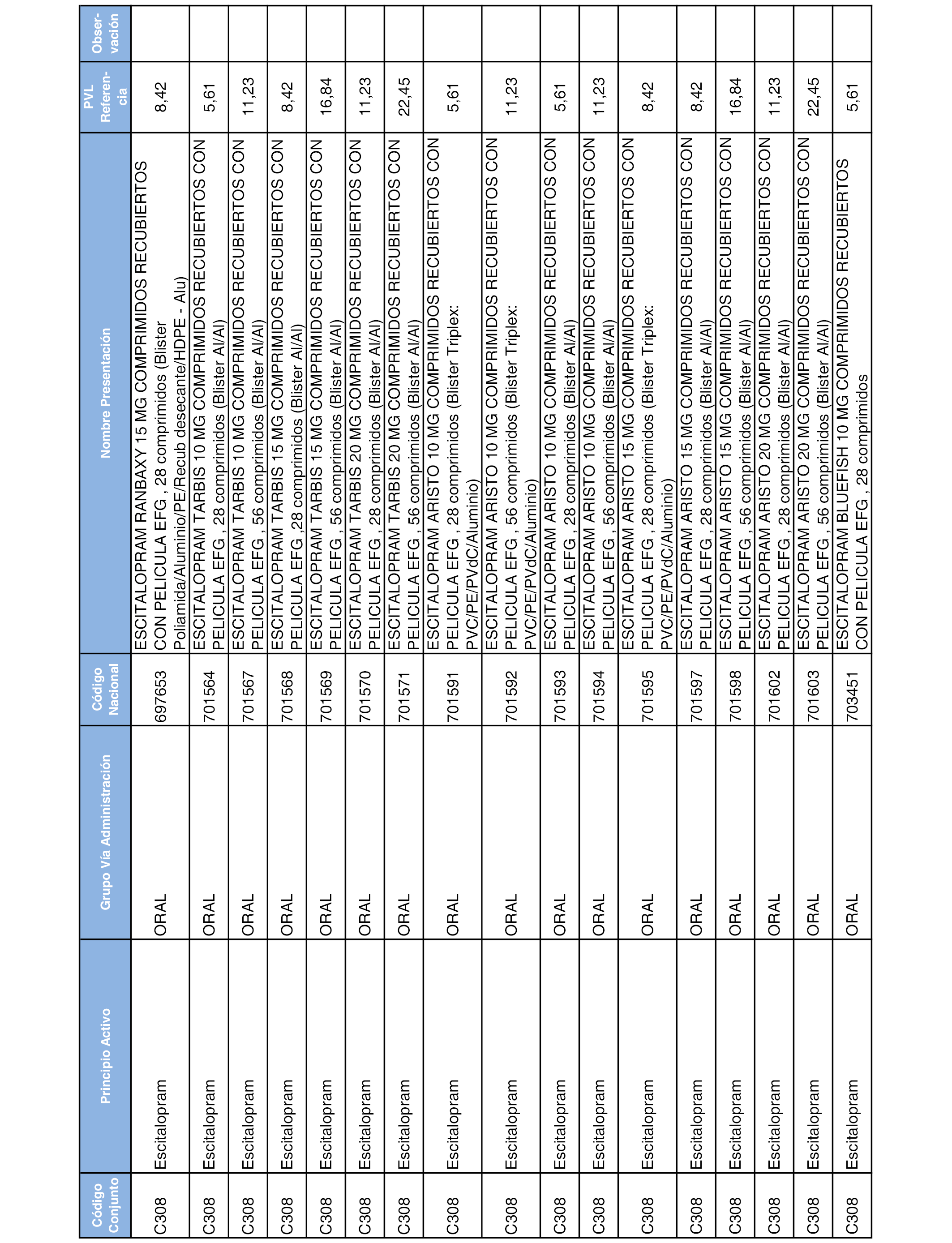 | Código Conjunto | Principio Activo | Grupo Vía Administración | Código Nacional | Nombre Presentación | PVL Referencia | Observación |
|---|---|---|---|---|---|---|
| C308 | Escitalopram | ORAL | 697653 | ESCITALOPRAM RANBAXY 15 MG COMPRIMIDOS RECUBIERTOS CON PELICULA EFG , 28 comprimidos (Blister Poliamida/Aluminio/PE/Recub desecante/HDPE - Alu) | 8,42 | |
| C308 | Escitalopram | ORAL | 701564 | ESCITALOPRAM TARBIS 10 MG COMPRIMIDOS RECUBIERTOS CON PELICULA EFG , 28 comprimidos (Blister Al/Al) | 5,61 | |
| C308 | Escitalopram | ORAL | 701567 | ESCITALOPRAM TARBIS 10 MG COMPRIMIDOS RECUBIERTOS CON PELICULA EFG , 56 comprimidos (Blister Al/Al) | 11,23 | |
| C308 | Escitalopram | ORAL | 701568 | ESCITALOPRAM TARBIS 15 MG COMPRIMIDOS RECUBIERTOS CON PELICULA EFG ,28 comprimidos (Blister Al/Al) | 8,42 | |
| C308 | Escitalopram | ORAL | 701569 | ESCITALOPRAM TARBIS 15 MG COMPRIMIDOS RECUBIERTOS CON PELICULA EFG , 56 comprimidos (Blister Al/Al) | 16,84 | |
| C308 | Escitalopram | ORAL | 701570 | ESCITALOPRAM TARBIS 20 MG COMPRIMIDOS RECUBIERTOS CON PELICULA EFG , 28 comprimidos (Blister Al/Al) | 11,23 | |
| C308 | Escitalopram | ORAL | 701571 | ESCITALOPRAM TARBIS 20 MG COMPRIMIDOS RECUBIERTOS CON PELICULA EFG , 56 comprimidos (Blister Al/Al) | 22,45 | |
| C308 | Escitalopram | ORAL | 701591 | ESCITALOPRAM ARISTO 10 MG COMPRIMIDOS RECUBIERTOS CON PELICULA EFG , 28 comprimidos (Blister Triplex: PVC/PE/PVdC/Aluminio) | 5,61 | |
| C308 | Escitalopram | ORAL | 701592 | ESCITALOPRAM ARISTO 10 MG COMPRIMIDOS RECUBIERTOS CON PELICULA EFG , 56 comprimidos (Blister Triplex: PVC/PE/PVdC/Aluminio) | 11,23 | |
| C308 | Escitalopram | ORAL | 701593 | ESCITALOPRAM ARISTO 10 MG COMPRIMIDOS RECUBIERTOS CON PELICULA EFG , 28 comprimidos (Blister Al/Al) | 5,61 | |
| C308 | Escitalopram | ORAL | 701594 | ESCITALOPRAM ARISTO 10 MG COMPRIMIDOS RECUBIERTOS CON PELICULA EFG , 56 comprimidos (Blister Al/Al) | 11,23 | |
| C308 | Escitalopram | ORAL | 701595 | ESCITALOPRAM ARISTO 15 MG COMPRIMIDOS RECUBIERTOS CON PELICULA EFG , 28 comprimidos (Blister Triplex: PVC/PE/PVdC/Aluminio) | 8,42 | |
| C308 | Escitalopram | ORAL | 701597 | ESCITALOPRAM ARISTO 15 MG COMPRIMIDOS RECUBIERTOS CON PELICULA EFG , 28 comprimidos (Blister Al/Al) | 8,42 | |
| C308 | Escitalopram | ORAL | 701598 | ESCITALOPRAM ARISTO 15 MG COMPRIMIDOS RECUBIERTOS CON PELICULA EFG , 56 comprimidos (Blister Al/Al) | 16,84 | |
| C308 | Escitalopram | ORAL | 701602 | ESCITALOPRAM ARISTO 20 MG COMPRIMIDOS RECUBIERTOS CON PELICULA EFG , 28 comprimidos (Blister Al/Al) | 11,23 | |
| C308 | Escitalopram | ORAL | 701603 | ESCITALOPRAM ARISTO 20 MG COMPRIMIDOS RECUBIERTOS CON PELICULA EFG , 56 comprimidos (Blister Al/Al) | 22,45 | |
| C308 | Escitalopram | ORAL | 703451 | ESCITALOPRAM BLUEFISH 10 MG COMPRIMIDOS RECUBIERTOS CON PELICULA EFG , 28 comprimidos | 5,61 | |